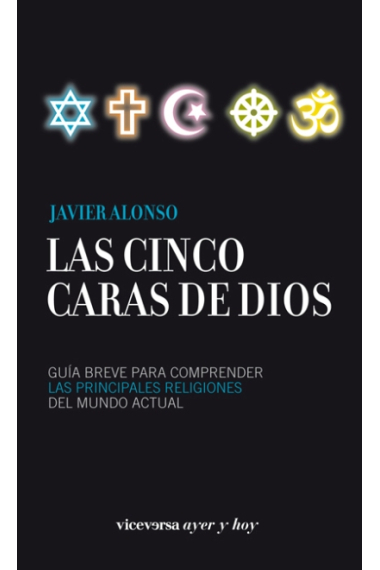 JAVIER ALONSO

LAS CINCO CARAS DE DIOS

GUÍA BREVE PARA COMPRENDER LAS PRINCIPALES RELIGIONES DEL MUNDO ACTUAL

viceversa ayer y hoy